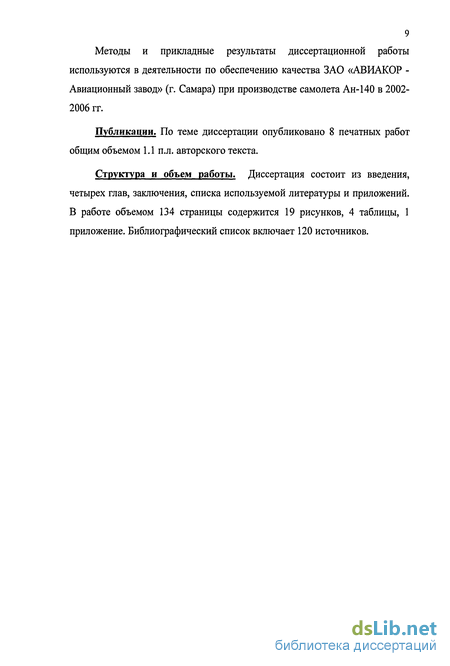 9

Методы и прикладные результаты диссертационной работы используются в деятельности по обеспечению качества ЗАО «АВИАКОР - Авиационный завод» (г. Самара) при производстве самолета Ан-140 в 2002-2006 гг.

Публикации. По теме диссертации опубликовано 8 печатных работ общим объемом 1.1 п.л. авторского текста.

Структура и объем работы. Диссертация состоит из введения, четырех глав, заключения, списка используемой литературы и приложений. В работе объемом 134 страницы содержится 19 рисунков, 4 таблицы, 1 приложение. Библиографический список включает 120 источников.

dsLib.net
библиотека диссертаций